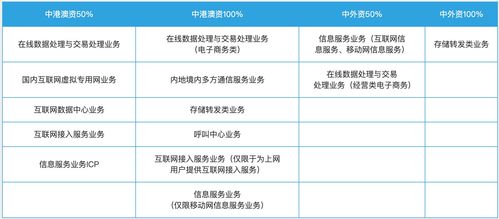 | 中港澳资50% | 中港澳资100% | 中外资50% | 中外资100% |
|---|---|---|---|
| 在线数据处理与交易处理业务 | 在线数据处理与交易处理业务（电子商务类） | 信息服务业务（互联网信息服务、移动网信息服务） | 存储转发类业务 |
| 国内互联网虚拟专用网业务 | 内地境内多方通信服务业务 | 在线数据处理与交易处理业务（经营类电子商务） | |
| 互联网数据中心业务 | 存储转发类业务 | | |
| 互联网接入服务业务 | 呼叫中心业务 | | |
| 信息服务业务ICP | 互联网接入服务业务（仅限于为上网用户提供互联网接入服务） | | |
| | 信息服务业务（仅限移动网信息服务业务） | | |